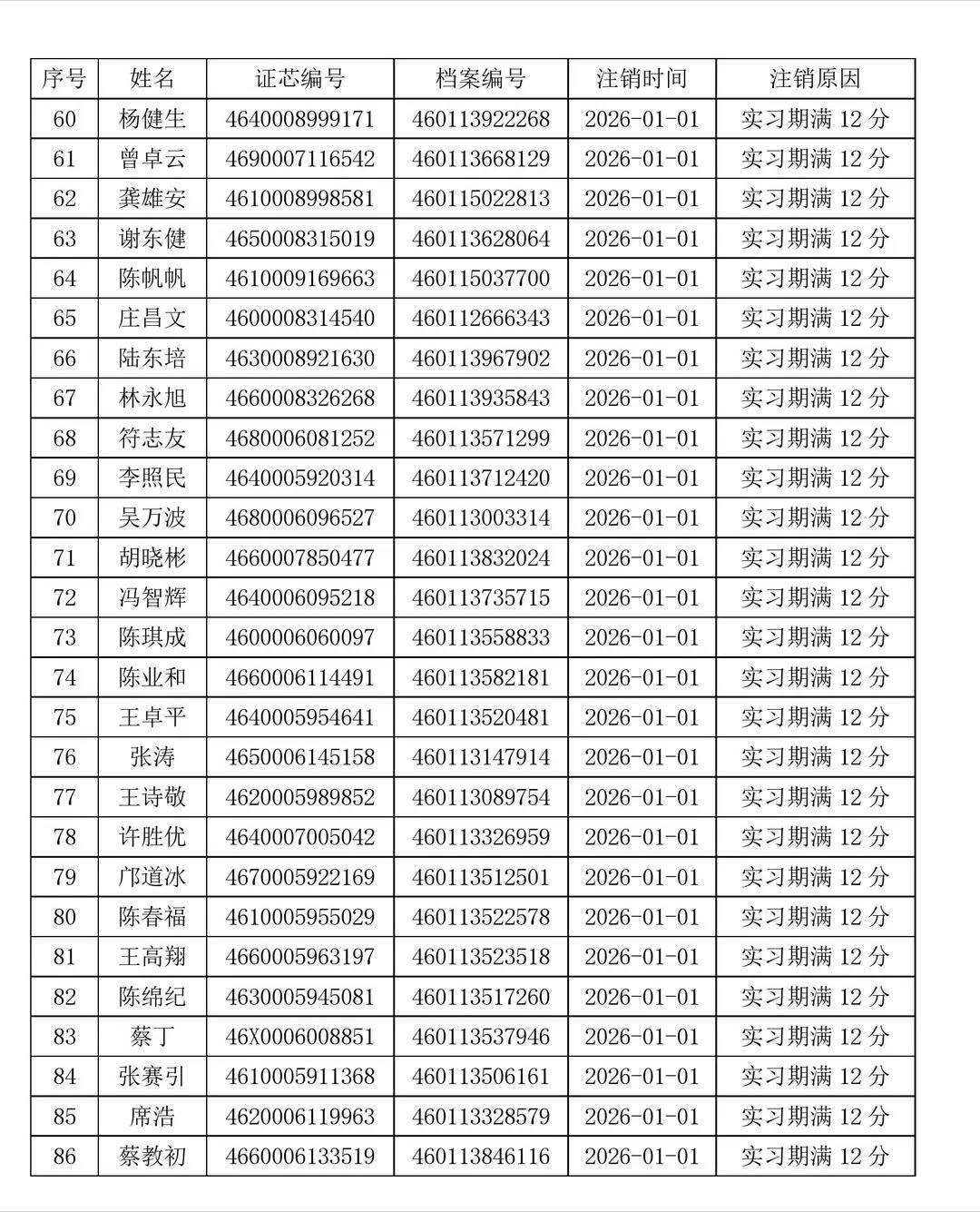 | 序号 | 姓名 | 证芯编号 | 档案编号 | 注销时间 | 注销原因 |
|---|---|---|---|---|---|
| 60 | 杨健生 | 4640008999171 | 460113922268 | 2026-01-01 | 实习期满12分 |
| 61 | 曾卓云 | 4690007116542 | 460113668129 | 2026-01-01 | 实习期满12分 |
| 62 | 龚雄安 | 4610008998581 | 460115022813 | 2026-01-01 | 实习期满12分 |
| 63 | 谢东健 | 4650008315019 | 460113628064 | 2026-01-01 | 实习期满12分 |
| 64 | 陈帆帆 | 4610009169663 | 460115037700 | 2026-01-01 | 实习期满12分 |
| 65 | 庄昌文 | 4600008314540 | 460112666343 | 2026-01-01 | 实习期满12分 |
| 66 | 陆东培 | 4630008921630 | 460113967902 | 2026-01-01 | 实习期满12分 |
| 67 | 林永旭 | 4660008326268 | 460113935843 | 2026-01-01 | 实习期满12分 |
| 68 | 符志友 | 4680006081252 | 460113571299 | 2026-01-01 | 实习期满12分 |
| 69 | 李照民 | 4640005920314 | 460113712420 | 2026-01-01 | 实习期满12分 |
| 70 | 吴万波 | 4680006096527 | 460113003314 | 2026-01-01 | 实习期满12分 |
| 71 | 胡晓彬 | 4660007850477 | 460113832024 | 2026-01-01 | 实习期满12分 |
| 72 | 冯智辉 | 4640006095218 | 460113735715 | 2026-01-01 | 实习期满12分 |
| 73 | 陈琪成 | 4600006060097 | 460113558833 | 2026-01-01 | 实习期满12分 |
| 74 | 陈业和 | 4660006114491 | 460113582181 | 2026-01-01 | 实习期满12分 |
| 75 | 王卓平 | 4640005954641 | 460113520481 | 2026-01-01 | 实习期满12分 |
| 76 | 张涛 | 4650006145158 | 460113147914 | 2026-01-01 | 实习期满12分 |
| 77 | 王诗敬 | 4620005989852 | 460113089754 | 2026-01-01 | 实习期满12分 |
| 78 | 许胜优 | 4640007005042 | 460113326959 | 2026-01-01 | 实习期满12分 |
| 79 | 邝道冰 | 4670005922169 | 460113512501 | 2026-01-01 | 实习期满12分 |
| 80 | 陈春福 | 4610005955029 | 460113522578 | 2026-01-01 | 实习期满12分 |
| 81 | 王高翔 | 4660005963197 | 460113523518 | 2026-01-01 | 实习期满12分 |
| 82 | 陈绵纪 | 4630005945081 | 460113517260 | 2026-01-01 | 实习期满12分 |
| 83 | 蔡丁 | 46X0006008851 | 460113537946 | 2026-01-01 | 实习期满12分 |
| 84 | 张赛引 | 4610005911368 | 460113506161 | 2026-01-01 | 实习期满12分 |
| 85 | 席浩 | 4620006119963 | 460113328579 | 2026-01-01 | 实习期满12分 |
| 86 | 蔡教初 | 4660006133519 | 460113846116 | 2026-01-01 | 实习期满12分 |